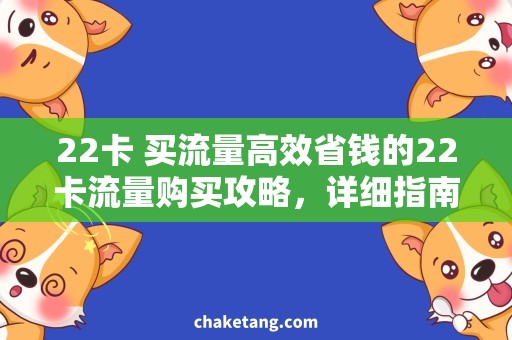 22卡 买流量高效省钱的22卡流量购买攻略，详细指南

chaketang.com